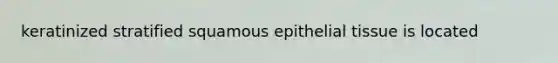 keratinized stratified squamous epithelial tissue is located